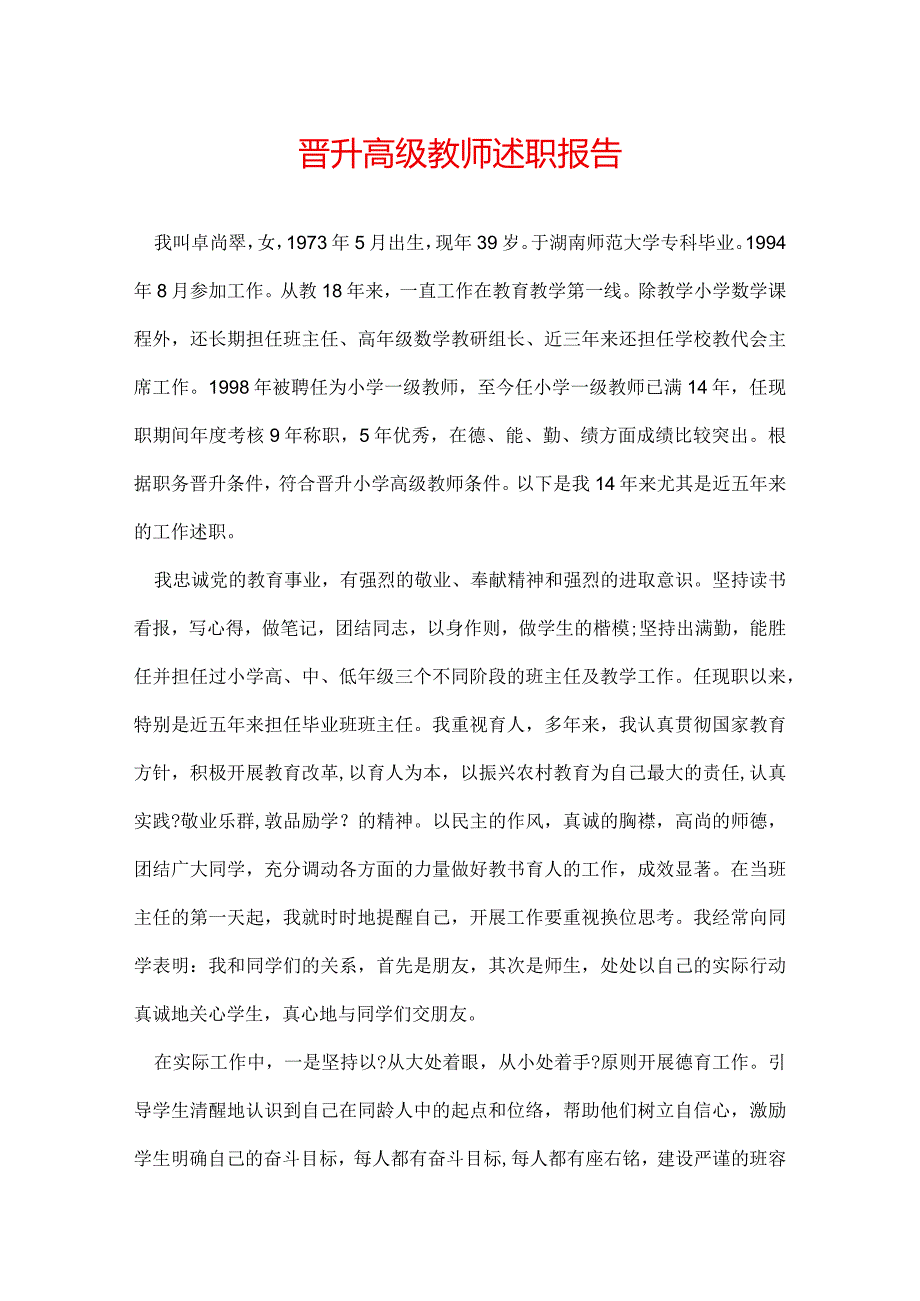 晋升高级教师述职报告

我叫卓尚翠，女，1973年5月出生，现年39岁。于湖南师范大学专科毕业。1994年8月参加工作。从教18年来，一直工作在教育教学第一线。除教学小学数学课程外，还长期担任班主任、高年级数学教研组长、近三年来还担任学校教代会主席工作。1998年被聘任为小学一级教师，至今任小学一级教师已满14年，任现职期间年度考核9年称职，5年优秀，在德、能、勤、绩方面成绩比较突出。根据职务晋升条件，符合晋升小学高级教师条件。以下是我14年来尤其是近五年来的工作述职。

我忠诚党的教育事业，有强烈的敬业、奉献精神和强烈的进取意识。坚持读书看报，写心得，做笔记，团结同志，以身作则，做学生的楷模;坚持出满勤，能胜任并担任过小学高、中、低年级三个不同阶段的班主任及教学工作。任现职以来，特别是近五年来担任毕业班班主任。我重视育人，多年来，我认真贯彻国家教育方针，积极开展教育改革，以育人为本，以振兴农村教育为自己最大的责任，认真实践?敬业乐群，敦品励学？的精神。以民主的作风，真诚的胸襟，高尚的师德，团结广大同学，充分调动各方面的力量做好教书育人的工作，成效显著。在当班主任的第一天起，我就时时地提醒自己，开展工作要重视换位思考。我经常向同学表明：我和同学们的关系，首先是朋友，其次是师生，处处以自己的实际行动真诚地关心学生，真心地与同学们交朋友。

在实际工作中，一是坚持以?从大处着眼，从小处着手?原则开展德育工作。引导学生清醒地认识到自己在同龄人中的起点和位络，帮助他们树立自信心，激励学生明确自己的奋斗目标，每人都有奋斗目标，每人都有座右铭，建设严谨的班容